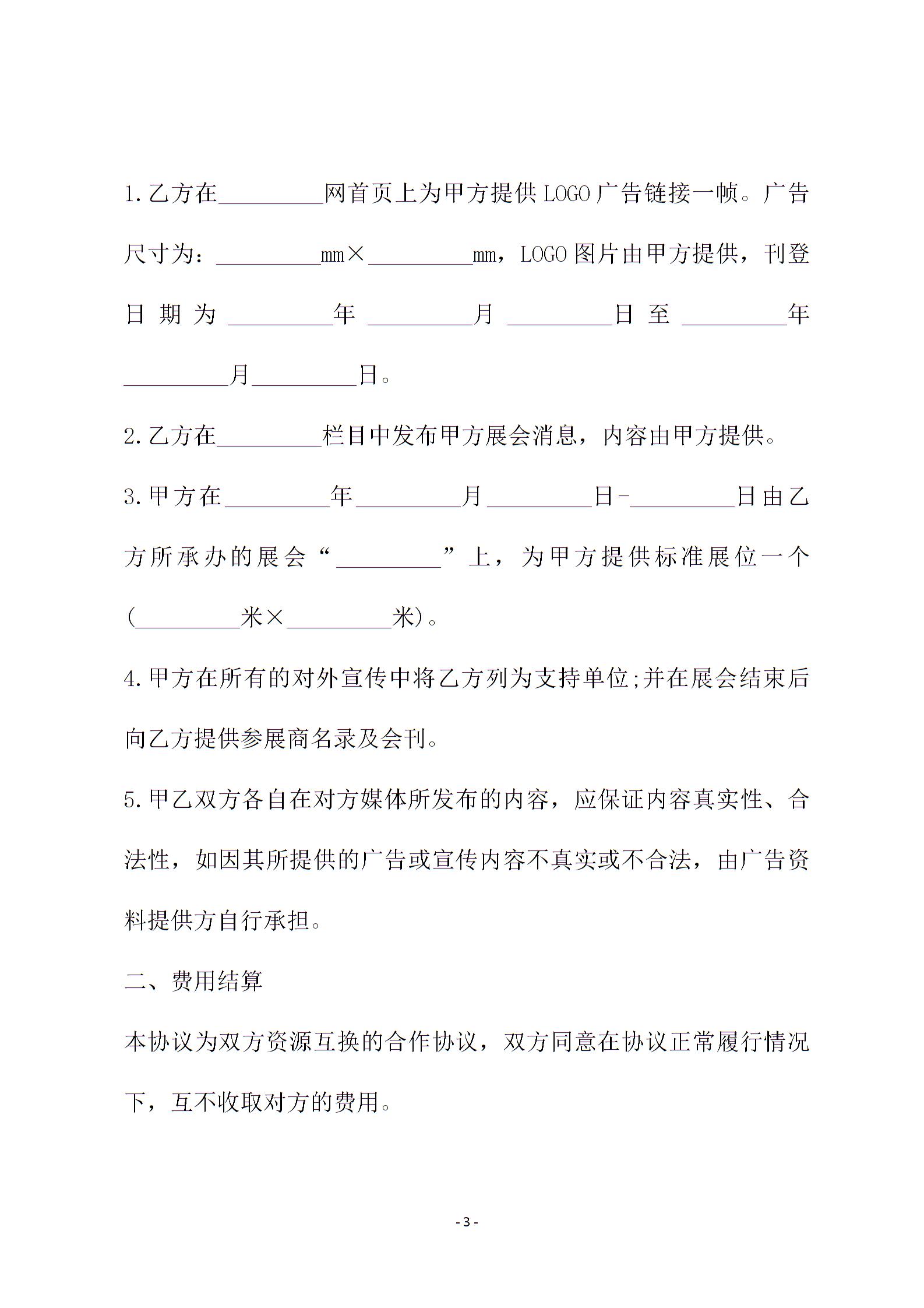 1.乙方在________网首页上为甲方提供LOGO广告链接一帧。广告尺寸为：________mm×________mm，LOGO图片由甲方提供，刊登日期为________年________月________日至________年________月________日。

2.乙方在________栏目中发布甲方展会消息，内容由甲方提供。

3.甲方在________年________月________日-________日由乙方所承办的展会“________”上，为甲方提供标准展位一个(________米×________米)。

4.甲方在所有的对外宣传中将乙方列为支持单位;并在展会结束后向乙方提供参展商名录及会刊。

5.甲乙双方各自在对方媒体所发布的内容，应保证内容真实性、合法性，如因其所提供的广告或宣传内容不真实或不合法，由广告资料提供方自行承担。

二、费用结算

本协议为双方资源互换的合作协议，双方同意在协议正常履行情况下，互不收取对方的费用。

- 3 -